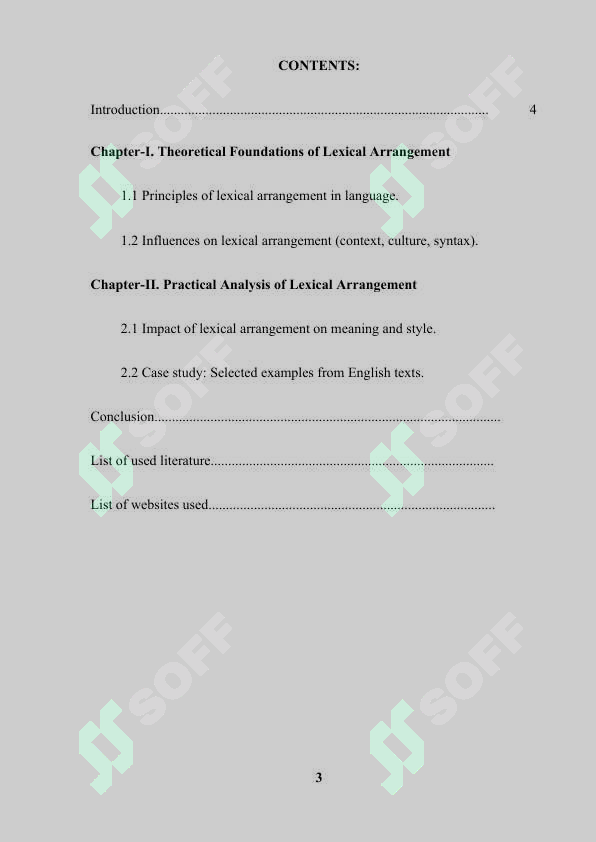 CONTENTS:

Introduction 4

Chapter-I. Theoretical Foundations of Lexical Arrangement

1.1 Principles of lexical arrangement in language.

1.2 Influences on lexical arrangement (context, culture, syntax).

Chapter-II. Practical Analysis of Lexical Arrangement

2.1 Impact of lexical arrangement on meaning and style.

2.2 Case study: Selected examples from English texts.

Conclusion

List of used literature

List of websites used

3

SOFF